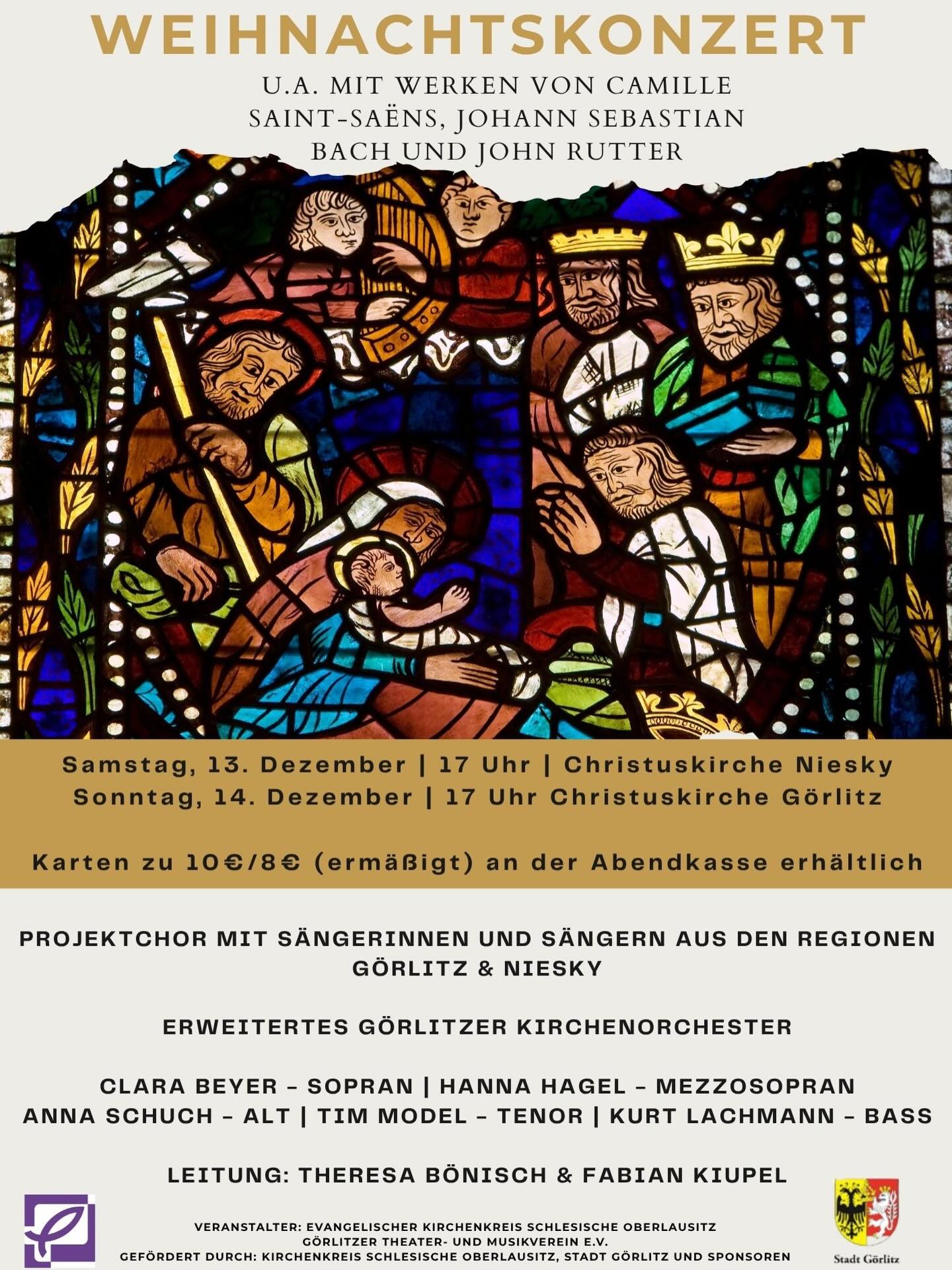 WEIHNACHTSKONZERT

U.A. MIT WERKEN VON CAMILLE SAINT-SAËNS, JOHANN SEBASTIAN BACH UND JOHN RUTTER

Samstag, 13. Dezember | 17 Uhr | Christuskirche Niesky
Sonntag, 14. Dezember | 17 Uhr Christuskirche Görlitz

Karten zu 10€/8€ (ermäßigt) an der Abendkasse erhältlich

PROJEKTCHOR MIT SÄNGERINNEN UND SÄNGERN AUS DEN REGIONEN GÖRLITZ & NIESKY

ERWEITERTES GÖRLITZER KIRCHENORCHESTER

CLARA BEYER – SOPRAN | HANNA HAGEL – MEZZOSOPRAN
ANNA SCHUCH – ALT | TIM MODEL – TENOR | KURT LACHMANN – BASS

LEITUNG: THERESA BÖNISCH & FABIAN KIUPEL

VERANSTALTER: EVANGELISCHER KIRCHENKREIS SCHLESISCHE OBERLAUSITZ
GÖRLITZER THEATER- UND MUSIKVEREIN E.V.
GEFÖRDERT DURCH: KIRCHENKREIS SCHLESISCHE OBERLAUSITZ, STADT GÖRLITZ UND SPONSOREN

Stadt Görlitz